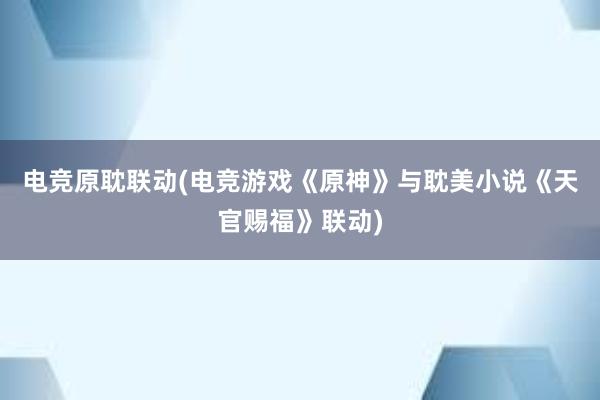 电竞原耽联动(电竞游戏《原神》与耽美小说《天官赐福》联动)